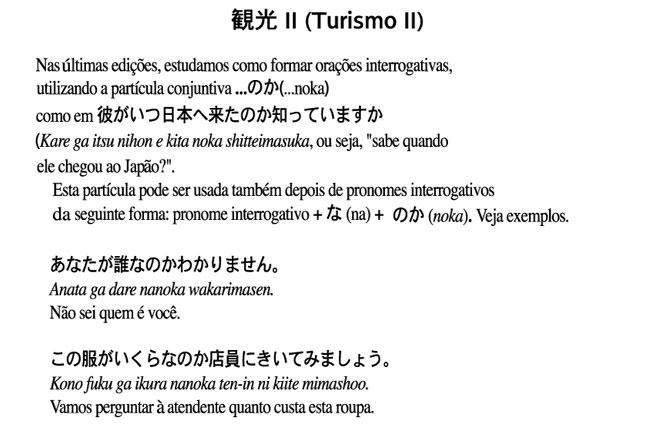 観光 II (Turismo II)

Nas últimas edições, estudamos como formar orações interrogativas, utilizando a partícula conjuntiva ...のか(...noka) como em 彼がいつ日本へ来たのか知っていますか (Kare ga itsu nihon e kita noka shitteimasuka, ou seja, "sabe quando ele chegou ao Japão?".

Esta partícula pode ser usada também depois de pronomes interrogativos da seguinte forma: pronome interrogativo + な (na) + のか (noka). Veja exemplos.

あなたが誰なのかわかりません。
Anata ga dare nanoka wakarimasen.
Não sei quem é você.

この服がいくらなのか店員にきいてみましょう。
Kono fuku ga ikura nanoka ten-in ni kiite mimashoo.
Vamos perguntar à atendente quanto custa esta roupa.